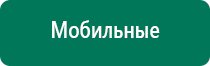 Мобильные